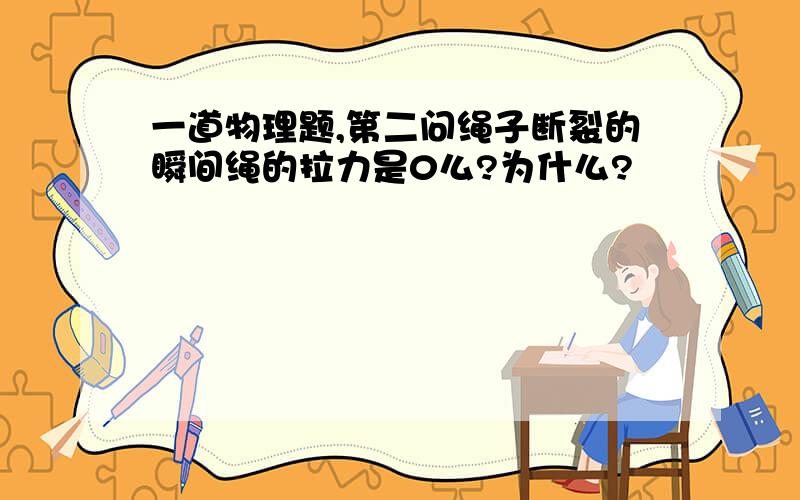 一道物理题,第二问绳子断裂的瞬间绳的拉力是0么?为什么?